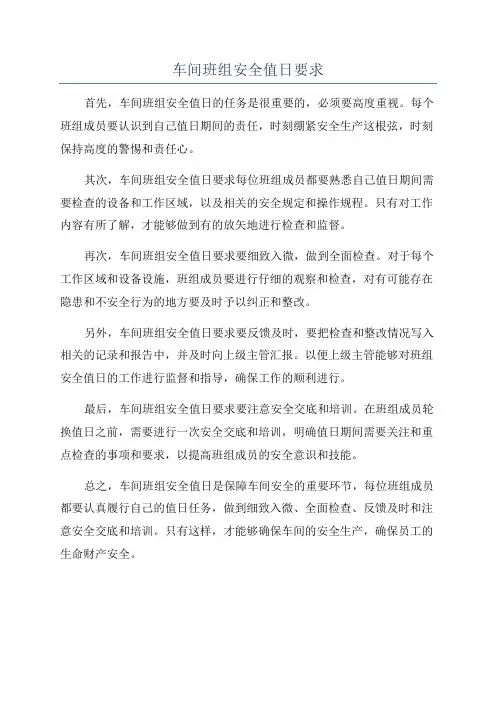 车间班组安全值日要求

首先，车间班组安全值日的任务是很重要的，必须要高度重视。每个班组成员要认识到自己值日期间的责任，时刻绷紧安全生产这根弦，时刻保持高度的警惕和责任心。

其次，车间班组安全值日要求每位班组成员都要熟悉自己值日期间需要检查的设备和工作区域，以及相关的安全规定和操作规程。只有对工作内容有所了解，才能够做到有的放矢地进行检查和监督。

再次，车间班组安全值日要求要细致入微，做到全面检查。对于每个工作区域和设备设施，班组成员要进行仔细的观察和检查，对有可能存在隐患和不安全行为的地方要及时予以纠正和整改。

另外，车间班组安全值日要求要反馈及时，要把检查和整改情况写入相关的记录和报告中，并及时向上级主管汇报。以便上级主管能够对班组安全值日的工作进行监督和指导，确保工作的顺利进行。

最后，车间班组安全值日要求要注意安全交底和培训。在班组成员轮换值日之前，需要进行一次安全交底和培训，明确值日期间需要关注和重点检查的事项和要求，以提高班组成员的安全意识和技能。

总之，车间班组安全值日是保障车间安全的重要环节，每位班组成员都要认真履行自己的值日任务，做到细致入微、全面检查、反馈及时和注意安全交底和培训。只有这样，才能够确保车间的安全生产，确保员工的生命财产安全。